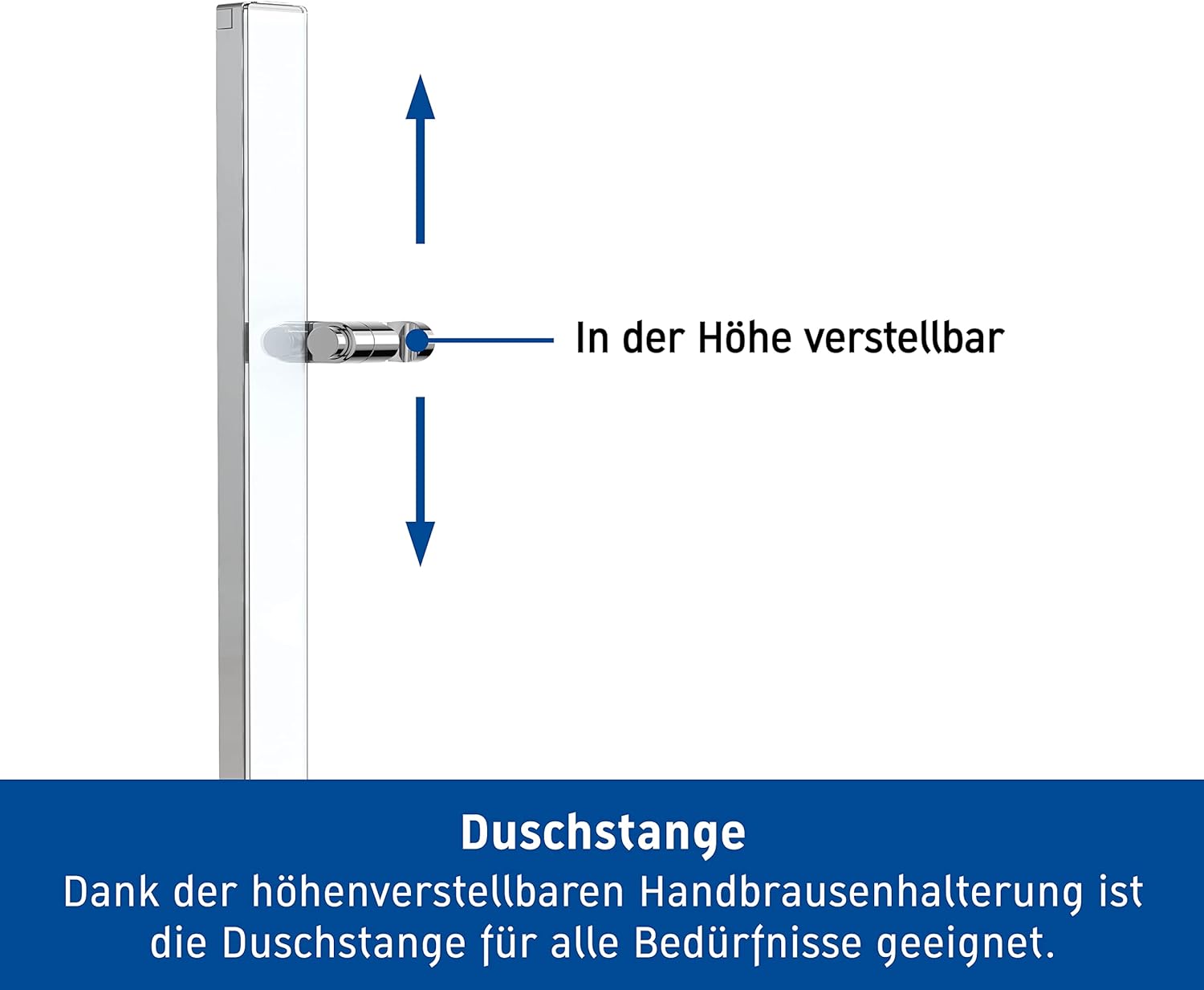 In der Höhe verstellbar

Duschstange

Dank der höhenverstellbaren Handbrausenhalterung ist die Duschstange für alle Bedürfnisse geeignet.